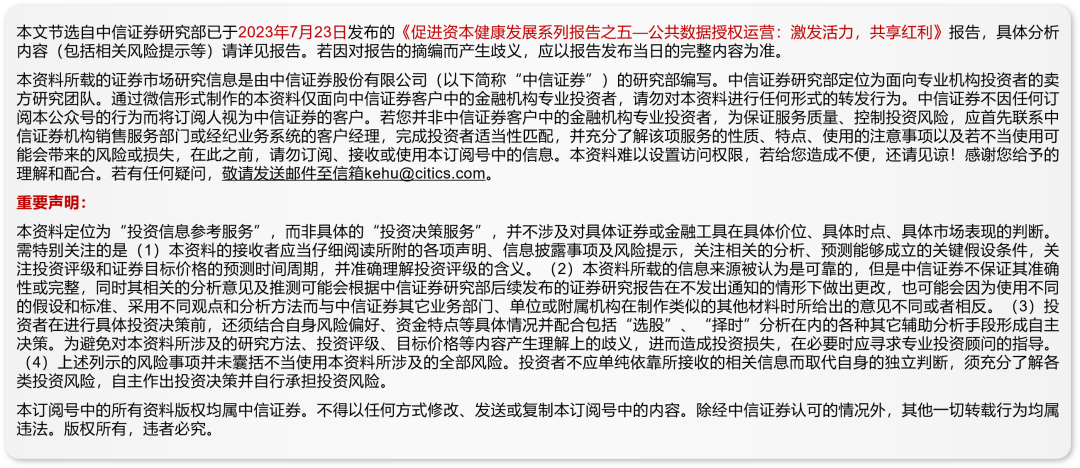 本文节选自中信证券研究部已于2023年7月23日发布的《促进资本健康发展系列报告之五—公共数据授权运营：激发活力，共享红利》报告，具体分析内容（包括相关风险提示等）请详见报告。若因对报告的摘编而产生歧义，应以报告发布当日的完整内容为准。

本资料所载的证券市场研究信息是由中信证券股份有限公司（以下简称“中信证券”）的研究部编写。中信证券研究部定位为面向专业机构投资者的卖方研究团队。通过微信形式制作的本资料仅面向中信证券客户中的金融机构专业投资者，请勿对本资料进行任何形式的转发行为。中信证券不因任何订阅本公众号的行为而将订阅人视为中信证券的客户。若您并非中信证券客户中的金融机构专业投资者，为保证服务质量、控制投资风险，应首先联系中信证券机构销售服务部门或经纪业务系统的客户经理，完成投资者适当性匹配，并充分了解该项服务的性质、特点、使用的注意事项以及若不当使用可能会带来的风险或损失，在此之前，请勿订阅、接收或使用本订阅号中的信息。本资料难以设置访问权限，若给您造成不便，还请见谅！感谢您给予的理解和配合。若有任何疑问，敬请发送邮件至信箱kehu@citics.com。

重要声明：

本资料定位为“投资信息参考服务”，而非具体的“投资决策服务”，并不涉及对具体证券或金融工具在具体价位、具体时点、具体市场表现的判断。需特别关注的是（1）本资料的接收者应当仔细阅读所附的各项声明、信息披露事项及风险提示，关注相关的分析、预测能够成立的关键假设条件，关注投资评级和证券目标价格的预测时间周期，并准确理解投资评级的含义。（2）本资料所载的信息来源被认为是可靠的，但是中信证券不保证其准确性或完整，同时其相关的分析意见及推测可能会根据中信证券研究部后续发布的证券研究报告在不发出通知的情形下做出更改，也可能会因为使用不同的假设和标准、采用不同观点和分析方法而与中信证券其它业务部门、单位或附属机构在制作类似的其他材料时所给出的意见不同或者相反。（3）投资者在进行具体投资决策前，还须结合自身风险偏好、资金特点等具体情况并配合包括“选股”、“择时”分析在内的各种其它辅助分析手段形成自主决策。为避免对本资料所涉及的研究方法、投资评级、目标价格等内容产生理解上的歧义，进而造成投资损失，在必要时应寻求专业投资顾问的指导。（4）上述列示的风险事项并未囊括不当使用本资料所涉及的全部风险。投资者不应单纯依靠所接收的相关信息而取代自身的独立判断，须充分了解各类投资风险，自主作出投资决策并自行承担投资风险。

本订阅号中的所有资料版权均属中信证券。不得以任何方式修改、发送或复制本订阅号中的内容。除经中信证券认可的情况外，其他一切转载行为均属违法。版权所有，违者必究。